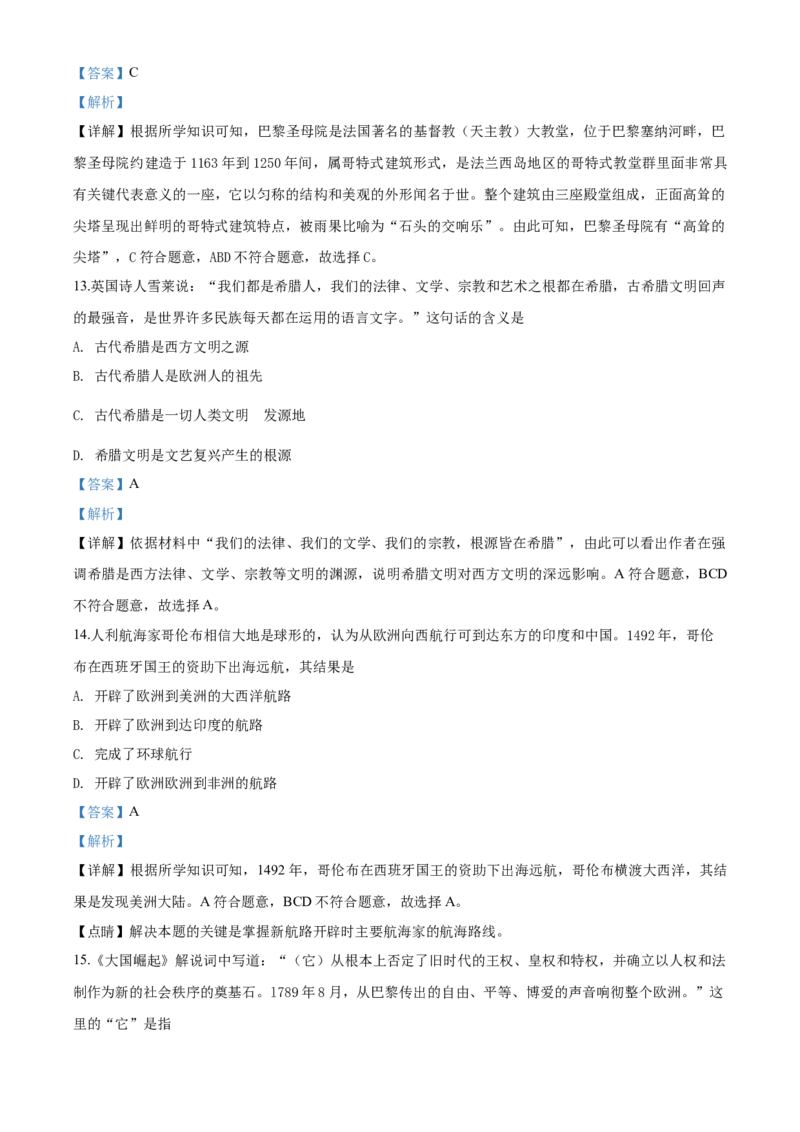 【答案】C

【解析】

【详解】根据所学知识可知，巴黎圣母院是法国著名的基督教（天主教）大教堂，位于巴黎塞纳河畔，巴黎圣母院约建造于1163年到1250年间，属哥特式建筑形式，是法兰西岛地区的哥特式教堂群里面非常具有关键代表意义的一座，它以匀称的结构和美观的外形闻名于世。整个建筑由三座殿堂组成，正面高耸的尖塔呈现出鲜明的哥特式建筑特点，被雨果比喻为“石头的交响乐”。由此可知，巴黎圣母院有“高耸的尖塔”，C符合题意，ABD不符合题意，故选择C。

13.英国诗人雪莱说：“我们都是希腊人，我们的法律、文学、宗教和艺术之根都在希腊，古希腊文明回声的最强音，是世界许多民族每天都在运用的语言文字。”这句话的含义是

A. 古代希腊是西方文明之源

B. 古代希腊人是欧洲人的祖先

C. 古代希腊是一切人类文明 发源地

D. 希腊文明是文艺复兴产生的根源

【答案】A

【解析】

【详解】依据材料中“我们的法律、我们的文学、我们的宗教，根源皆在希腊”，由此可以看出作者在强调希腊是西方法律、文学、宗教等文明的渊源，说明希腊文明对西方文明的深远影响。A符合题意，BCD不符合题意，故选择A。

14.人利航海家哥伦布相信大地是球形的，认为从欧洲向西航行可到达东方的印度和中国。1492年，哥伦布在西班牙国王的资助下出海远航，其结果是

A. 开辟了欧洲到美洲的大西洋航路

B. 开辟了欧洲到达印度的航路

C. 完成了环球航行

D. 开辟了欧洲欧洲到非洲的航路

【答案】A

【解析】

【详解】根据所学知识可知，1492年，哥伦布在西班牙国王的资助下出海远航，哥伦布横渡大西洋，其结果是发现美洲大陆。A符合题意，BCD不符合题意，故选择A。

【点睛】解决本题的关键是掌握新航路开辟时主要航海家的航海路线。

15.《大国崛起》解说词中写道：“（它）从根本上否定了旧时代的王权、皇权和特权，并确立以人权和法制作为新的社会秩序的奠基石。1789年8月，从巴黎传出的自由、平等、博爱的声音响彻整个欧洲。”这里的“它”是指